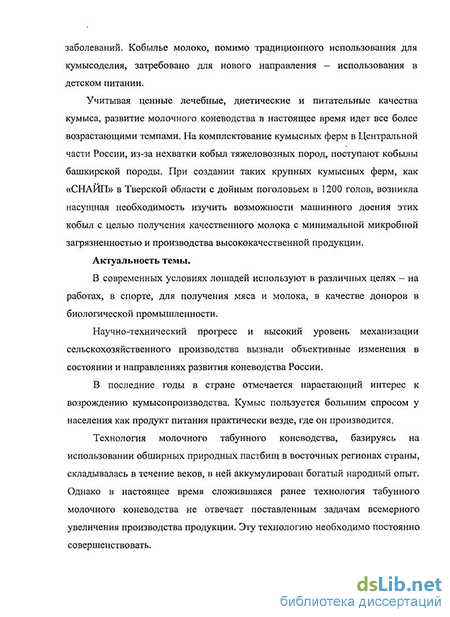 заболеваний. Кобылье молоко, помимо традиционного использования для кумысоделия, затребовано для нового направления – использования в детском питании.

Учитывая ценные лечебные, диетические и питательные качества кумыса, развитие молочного коневодства в настоящее время идет все более возрастающими темпами. На комплектование кумысных ферм в Центральной части России, из-за нехватки кобыл тяжеловозных пород, поступают кобылы башкирской породы. При создании таких крупных кумысных ферм, как «СНАЙП» в Тверской области с дойным поголовьем в 1200 голов, возникла насущная необходимость изучить возможности машинного доения этих кобыл с целью получения качественного молока с минимальной микробной загрязненностью и производства высококачественной продукции.

Актуальность темы.

В современных условиях лошадей используют в различных целях – на работах, в спорте, для получения мяса и молока, в качестве доноров в биологической промышленности.

Научно-технический прогресс и высокий уровень механизации сельскохозяйственного производства вызвали объективные изменения в состоянии и направлениях развития коневодства России.

В последние годы в стране отмечается нарастающий интерес к возрождению кумысопроизводства. Кумыс пользуется большим спросом у населения как продукт питания практически везде, где он производится.

Технология молочного табунного коневодства, базируясь на использовании обширных природных пастбищ в восточных регионах страны, складывалась в течение веков, в ней аккумулирован богатый народный опыт. Однако в настоящее время сложившаяся ранее технология табунного молочного коневодства не отвечает поставленным задачам всемерного увеличения производства продукции. Эту технологию необходимо постоянно совершенствовать.

dsLib.net
библиотека диссертаций